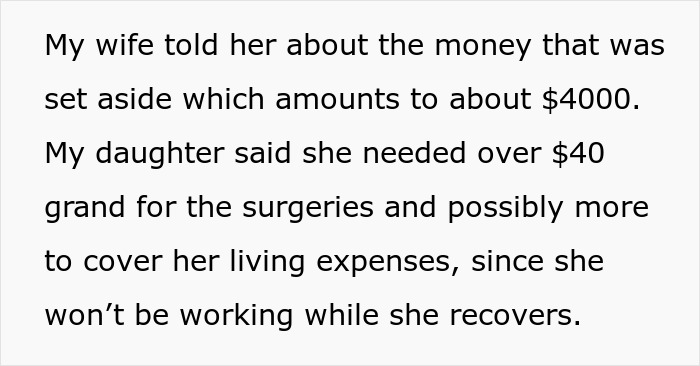 My wife told her about the money that was set aside which amounts to about \$4000. My daughter said she needed over \$40 grand for the surgeries and possibly more to cover her living expenses, since she won’t be working while she recovers.